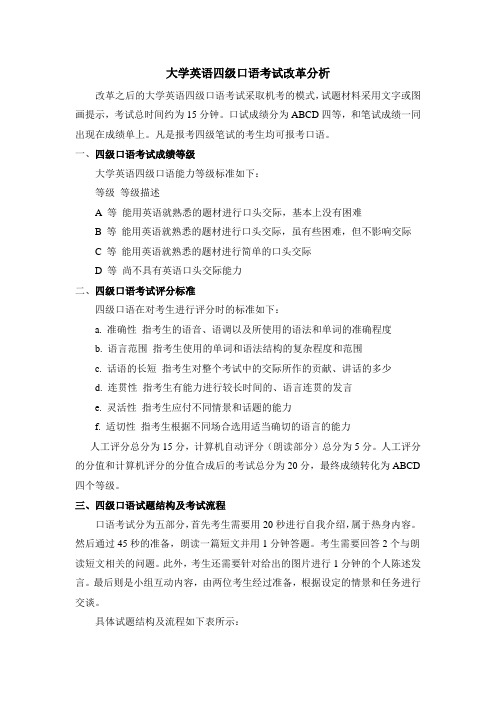 大学英语四级口语考试改革分析

改革之后的大学英语四级口语考试采取机考的模式，试题材料采用文字或图画提示，考试总时间约为 15 分钟。口试成绩分为 ABCD 四等，和笔试成绩一同出现在成绩单上。凡是报考四级笔试的考生均可报考口语。

一、四级口语考试成绩等级

大学英语四级口语能力等级标准如下：

等级 等级描述

A 等 能用英语就熟悉的题材进行口头交际，基本上没有困难

B 等 能用英语就熟悉的题材进行口头交际，虽有些困难，但不影响交际

C 等 能用英语就熟悉的题材进行简单的口头交际

D 等 尚不具有英语口头交际能力

二、四级口语考试评分标准

四级口语在对考生进行评分时的标准如下：

a. 准确性 指考生的语音、语调以及所使用的语法和单词的准确程度

b. 语言范围 指考生使用的单词和语法结构的复杂程度和范围

c. 话语的长短 指考生对整个考试中的交际所作的贡献、讲话的多少

d. 连贯性 指考生有能力进行较长时间的、语言连贯的发言

e. 灵活性 指考生应付不同情景和话题的能力

f. 适切性 指考生根据不同场合选用适当确切的语言的能力

人工评分总分为 15 分，计算机自动评分（朗读部分）总分为 5 分。人工评分的分值和计算机评分的分值合成后的考试总分为 20 分，最终成绩转化为 ABCD 四个等级。

三、四级口语试题结构及考试流程

口语考试分为五部分，首先考生需要用 20 秒进行自我介绍，属于热身内容。然后通过 45 秒的准备，朗读一篇短文并用 1 分钟答题。考生需要回答 2 个与朗读短文相关的问题。此外，考生还需要针对给出的图片进行 1 分钟的个人陈述发言。最后则是小组互动内容，由两位考生经过准备，根据设定的情景和任务进行交谈。

具体试题结构及流程如下表所示：